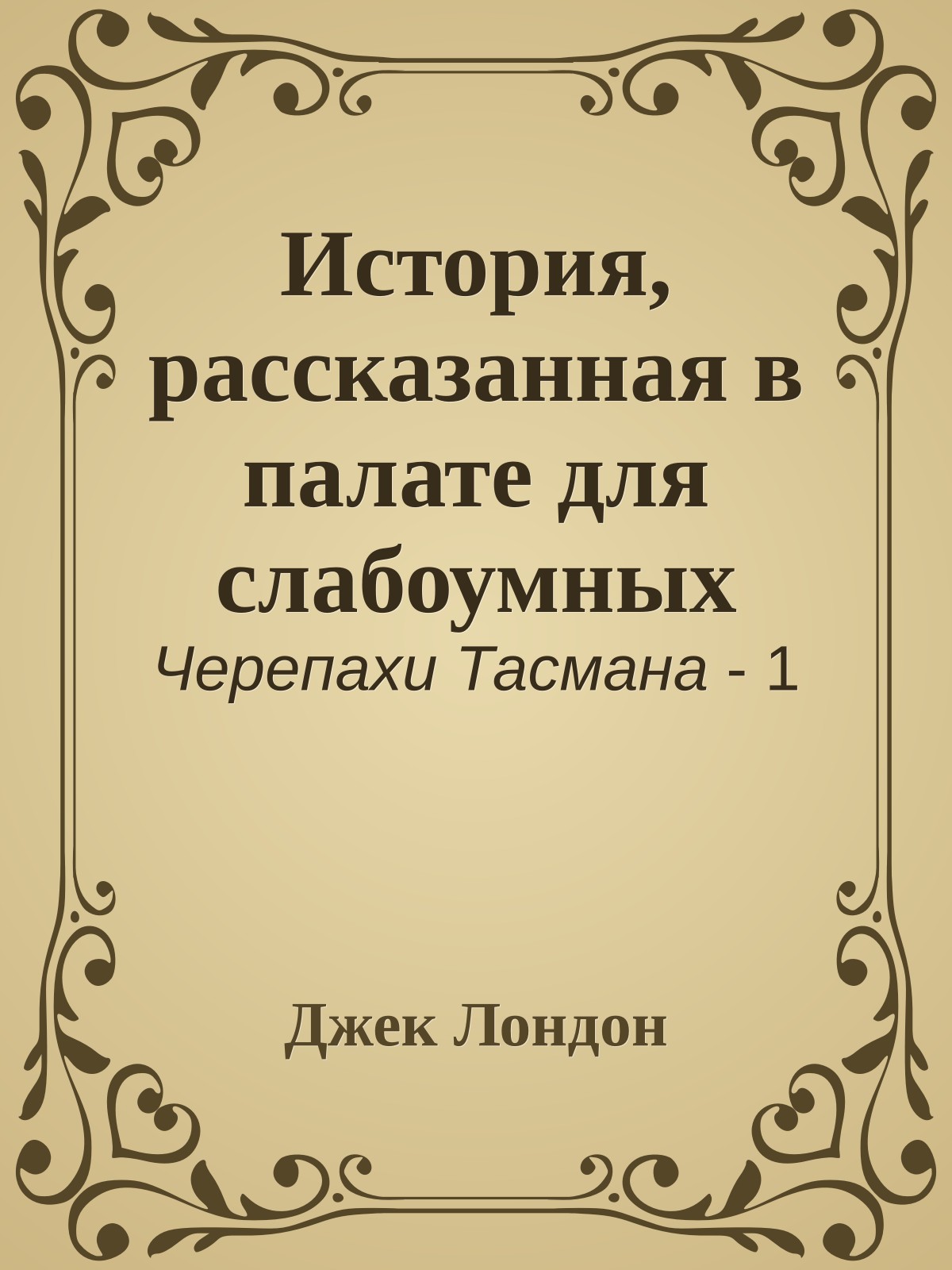 История, рассказанная в палате для слабоумных

Черепахи Тасмана - 1

Джек Лондон